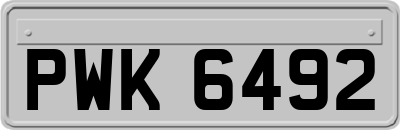 PWK 6492